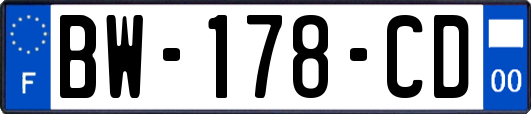 F
BW-178-CD
00